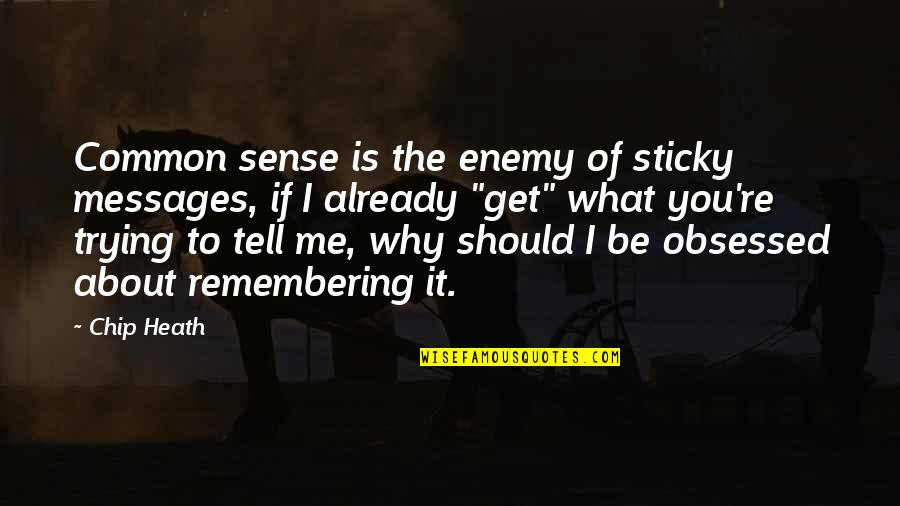 Common sense is the enemy of sticky messages, if I already "get" what you're trying to tell me, why should I be obsessed about remembering it.

~ Chip Heath

WISEFAMOUSQUOTES.COM